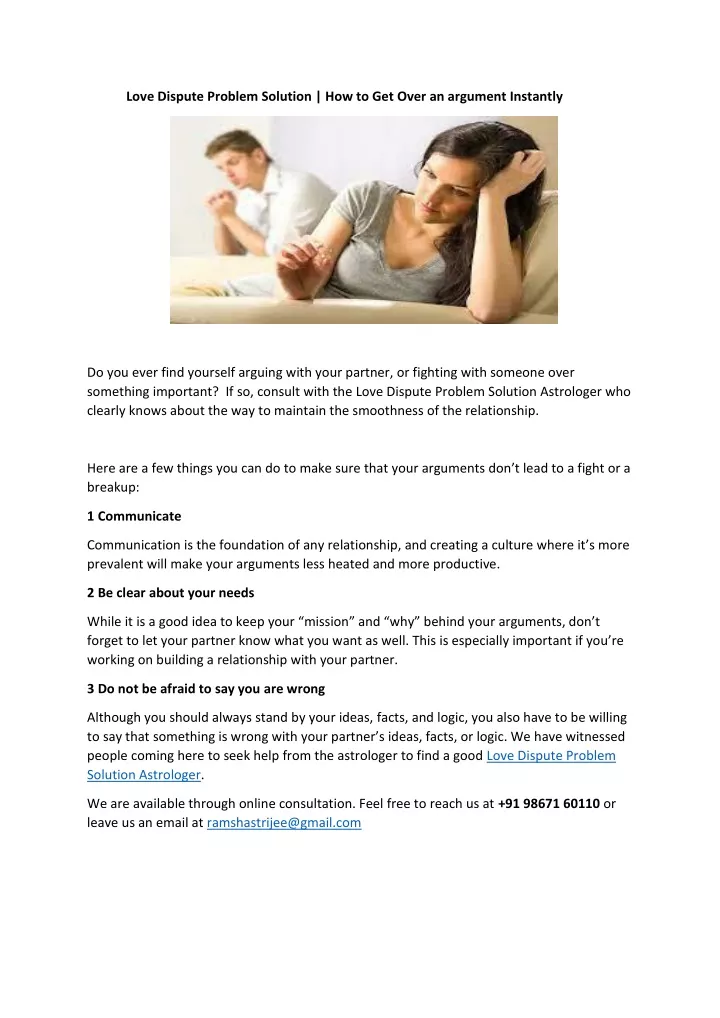 Love Dispute Problem Solution | How to Get Over an argument Instantly

Do you ever find yourself arguing with your partner, or fighting with someone over something important? If so, consult with the Love Dispute Problem Solution Astrologer who clearly knows about the way to maintain the smoothness of the relationship.

Here are a few things you can do to make sure that your arguments don't lead to a fight or a breakup:

1 Communicate

Communication is the foundation of any relationship, and creating a culture where it's more prevalent will make your arguments less heated and more productive.

2 Be clear about your needs

While it is a good idea to keep your "mission" and "why" behind your arguments, don't forget to let your partner know what you want as well. This is especially important if you're working on building a relationship with your partner.

3 Do not be afraid to say you are wrong

Although you should always stand by your ideas, facts, and logic, you also have to be willing to say that something is wrong with your partner's ideas, facts, or logic. We have witnessed people coming here to seek help from the astrologer to find a good Love Dispute Problem Solution Astrologer.

We are available through online consultation. Feel free to reach us at +91 98671 60110 or leave us an email at ramshastrijee@gmail.com